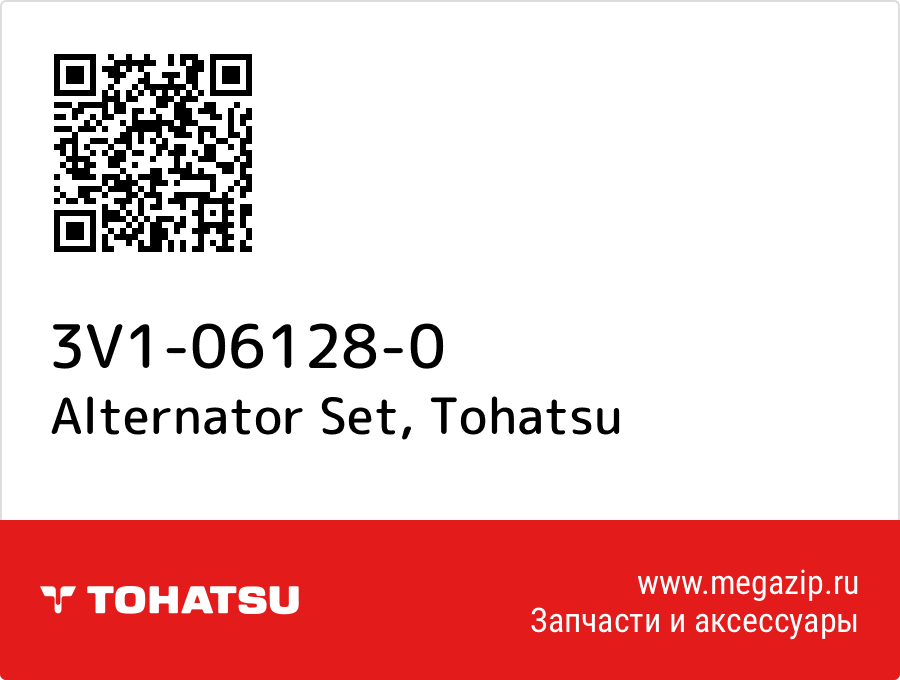 3V1-06128-0
Alternator Set, Tohatsu

TOHATSU

www.megazip.ru
Запчасти и аксессуары